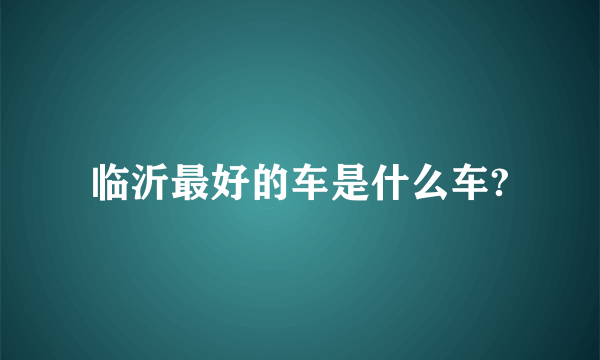 临沂最好的车是什么车?